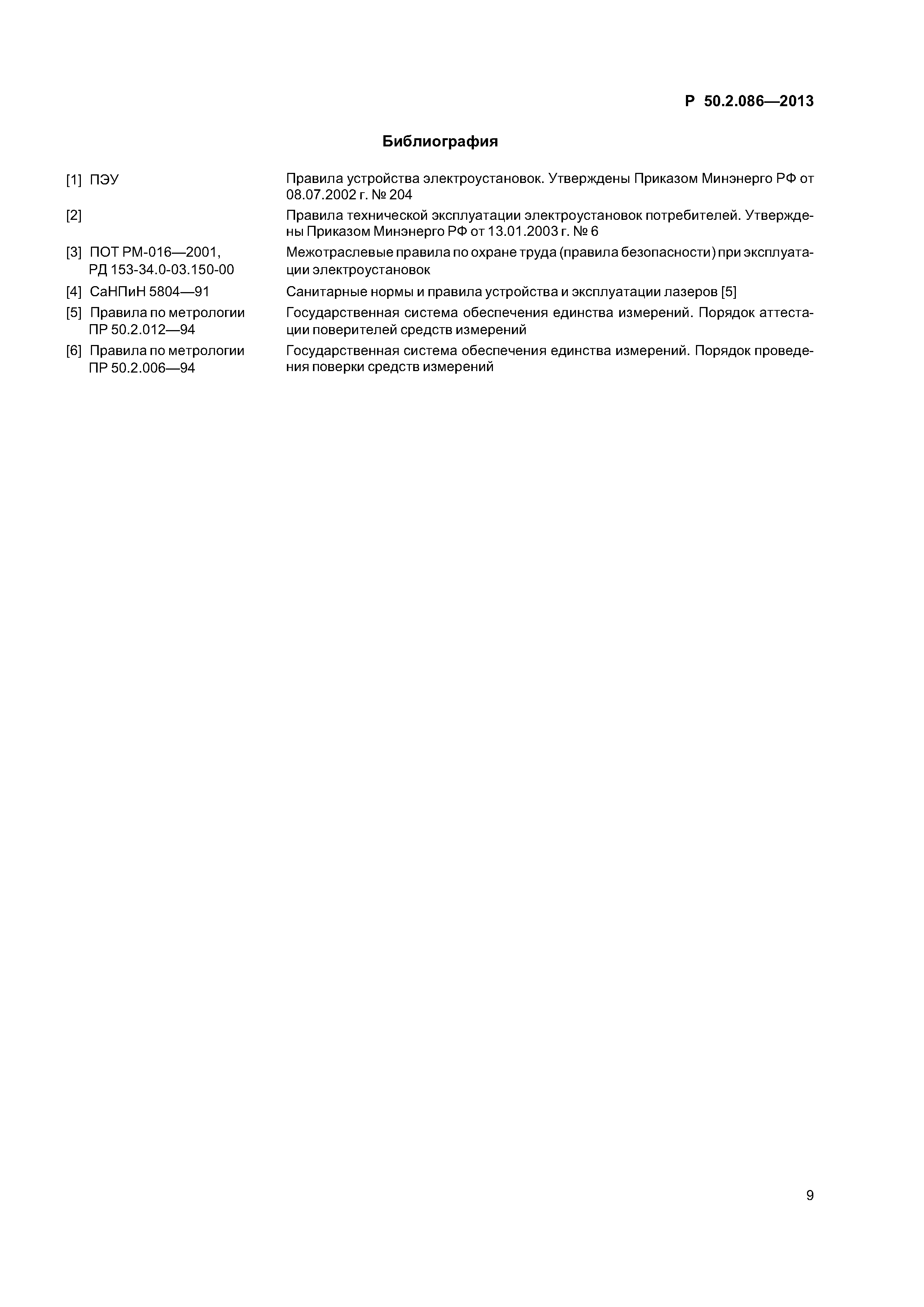 Р 50.2.086—2013

Библиография

[1] ПЭУ
Правила устройства электроустановок. Утверждены Приказом Минэнерго РФ от 08.07.2002 г. № 204

[2]
Правила технической эксплуатации электроустановок потребителей. Утверждены Приказом Минэнерго РФ от 13.01.2003 г. № 6

[3] ПОТ РМ-016—2001, РД 153-34.0-03.150-00
Межотраслевые правила по охране труда (правила безопасности) при эксплуатации электроустановок

[4] СаНПиН 5804—91
Санитарные нормы и правила устройства и эксплуатации лазеров [5]

[5] Правила по метрологии ПР 50.2.012—94
Государственная система обеспечения единства измерений. Порядок аттестации поверителей средств измерений

[6] Правила по метрологии ПР 50.2.006—94
Государственная система обеспечения единства измерений. Порядок проведения поверки средств измерений

9